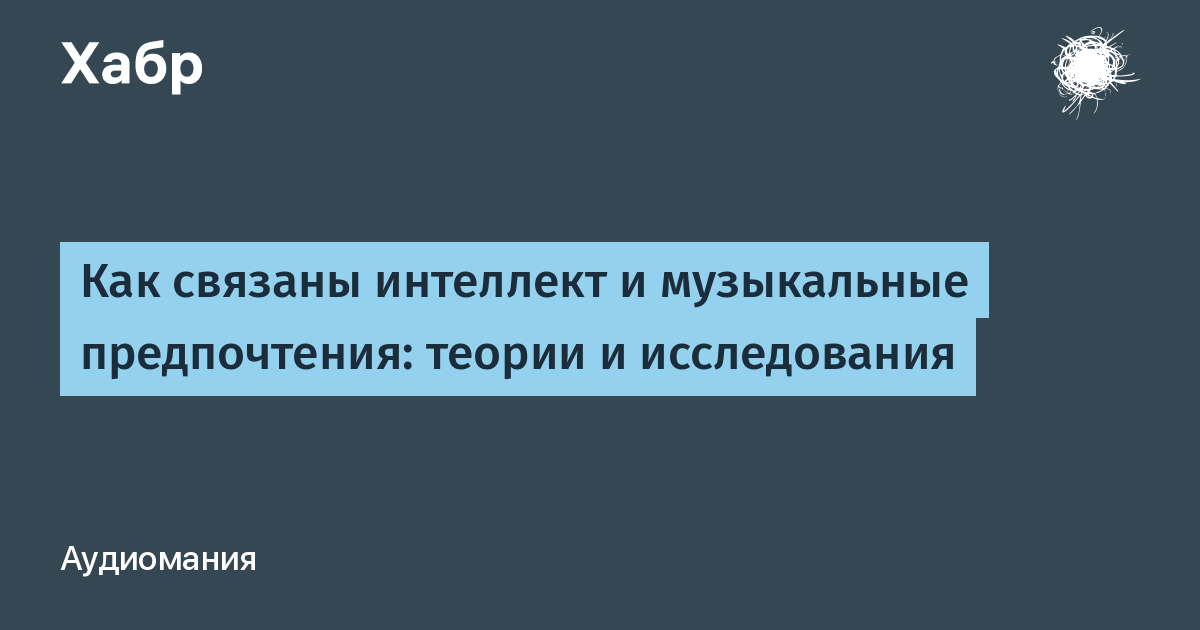 Хабр

Как связаны интеллект и музыкальные предпочтения: теории и исследования

Аудиомания